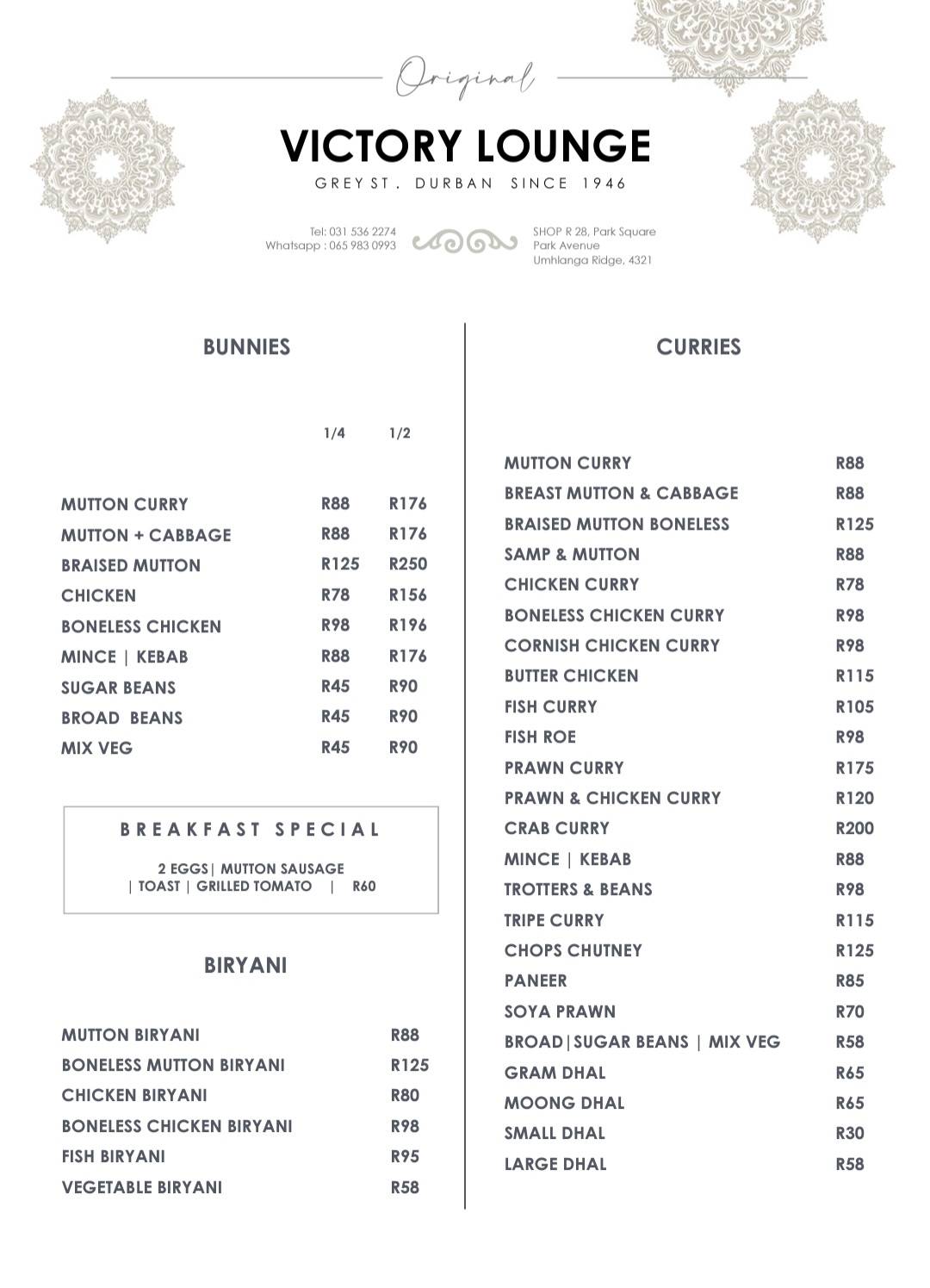 Original

VICTORY LOUNGE

GREY ST. DURBAN SINCE 1946

Tel: 031 536 2274
Whatsapp : 065 983 0993

SHOP R 28, Park Square
Park Avenue
Umhlanga Ridge, 4321

BUNNIES

| | 1/4 | 1/2 |
|---|---|---|
| MUTTON CURRY | R88 | R176 |
| MUTTON + CABBAGE | R88 | R176 |
| BRAISED MUTTON | R125 | R250 |
| CHICKEN | R78 | R156 |
| BONELESS CHICKEN | R98 | R196 |
| MINCE \| KEBAB | R88 | R176 |
| SUGAR BEANS | R45 | R90 |
| BROAD BEANS | R45 | R90 |
| MIX VEG | R45 | R90 |

BREAKFAST SPECIAL

2 EGGS| MUTTON SAUSAGE | TOAST | GRILLED TOMATO | R60

BIRYANI

| | |
|---|---|
| MUTTON BIRYANI | R88 |
| BONELESS MUTTON BIRYANI | R125 |
| CHICKEN BIRYANI | R80 |
| BONELESS CHICKEN BIRYANI | R98 |
| FISH BIRYANI | R95 |
| VEGETABLE BIRYANI | R58 |

CURRIES

| | |
|---|---|
| MUTTON CURRY | R88 |
| BREAST MUTTON & CABBAGE | R88 |
| BRAISED MUTTON BONELESS | R125 |
| SAMP & MUTTON | R88 |
| CHICKEN CURRY | R78 |
| BONELESS CHICKEN CURRY | R98 |
| CORNISH CHICKEN CURRY | R98 |
| BUTTER CHICKEN | R115 |
| FISH CURRY | R105 |
| FISH ROE | R98 |
| PRAWN CURRY | R175 |
| PRAWN & CHICKEN CURRY | R120 |
| CRAB CURRY | R200 |
| MINCE \| KEBAB | R88 |
| TROTTERS & BEANS | R98 |
| TRIPE CURRY | R115 |
| CHOPS CHUTNEY | R125 |
| PANEER | R85 |
| SOYA PRAWN | R70 |
| BROAD\|SUGAR BEANS \| MIX VEG | R58 |
| GRAM DHAL | R65 |
| MOONG DHAL | R65 |
| SMALL DHAL | R30 |
| LARGE DHAL | R58 |